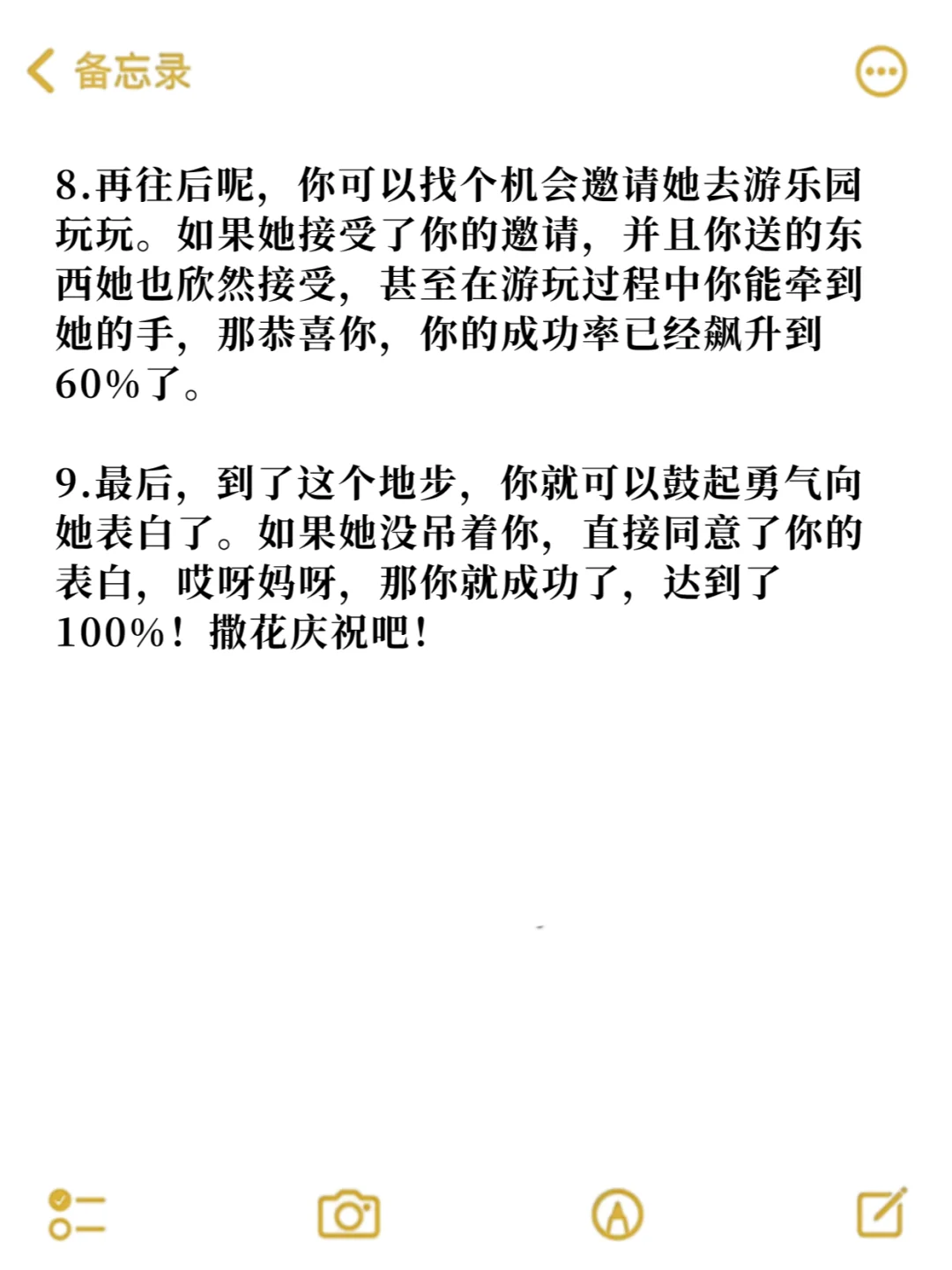 备忘录

8.再往后呢，你可以找个机会邀请她去游乐园玩玩。如果她接受了你的邀请，并且你送的东西她也欣然接受，甚至在游玩过程中你能牵到她的手，那恭喜你，你的成功率已经飙升到60%了。

9.最后，到了这个地步，你就可以鼓起勇气向她表白了。如果她没吊着你，直接同意了你的表白，哎呀妈呀，那你就成功了，达到了100%！撒花庆祝吧！